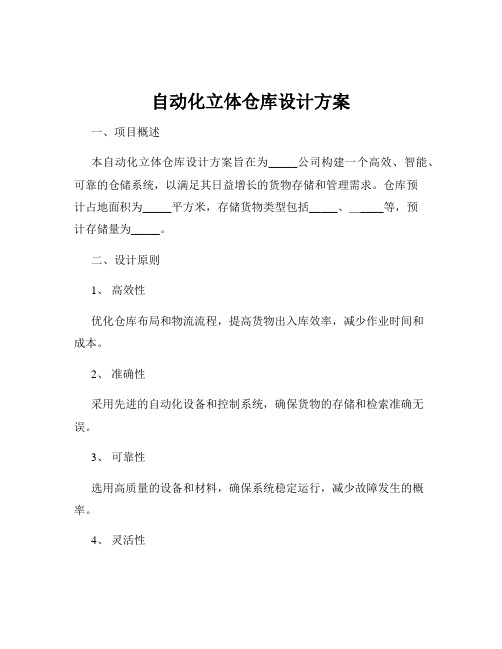 自动化立体仓库设计方案

一、项目概述

本自动化立体仓库设计方案旨在为_____公司构建一个高效、智能、可靠的仓储系统，以满足其日益增长的货物存储和管理需求。仓库预计占地面积为_____平方米，存储货物类型包括_____、_____等，预计存储量为_____。

二、设计原则

1、 高效性

优化仓库布局和物流流程，提高货物出入库效率，减少作业时间和成本。

2、 准确性

采用先进的自动化设备和控制系统，确保货物的存储和检索准确无误。

3、 可靠性

选用高质量的设备和材料，确保系统稳定运行，减少故障发生的概率。

4、 灵活性